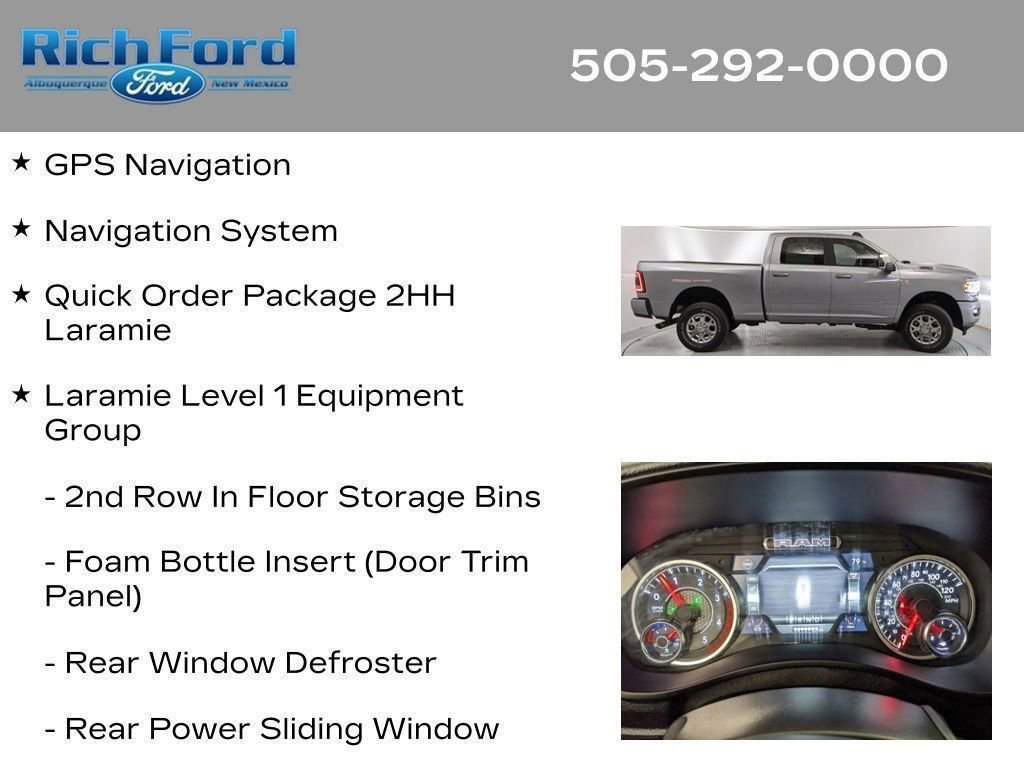 Rich Ford
Albuquerque Ford New Mexico

505-292-0000

★ GPS Navigation

★ Navigation System

★ Quick Order Package 2HH Laramie

★ Laramie Level 1 Equipment Group

- 2nd Row In Floor Storage Bins

- Foam Bottle Insert (Door Trim Panel)

- Rear Window Defroster

- Rear Power Sliding Window

RAM